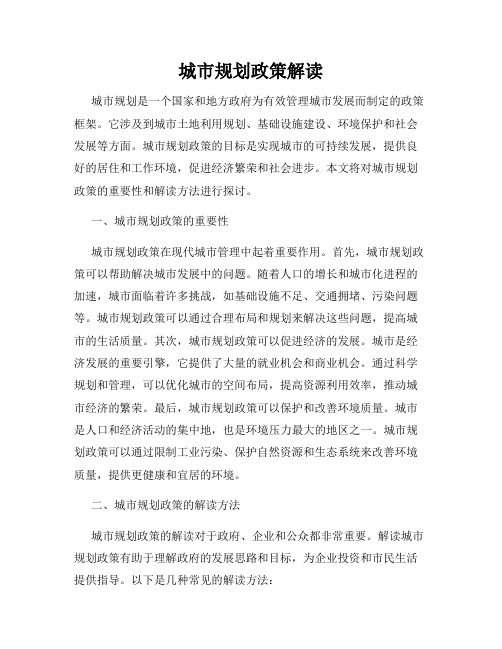 城市规划政策解读

城市规划是一个国家和地方政府为有效管理城市发展而制定的政策框架。它涉及到城市土地利用规划、基础设施建设、环境保护和社会发展等方面。城市规划政策的目标是实现城市的可持续发展，提供良好的居住和工作环境，促进经济繁荣和社会进步。本文将对城市规划政策的重要性和解读方法进行探讨。

一、城市规划政策的重要性

城市规划政策在现代城市管理中起着重要作用。首先，城市规划政策可以帮助解决城市发展中的问题。随着人口的增长和城市化进程的加速，城市面临着许多挑战，如基础设施不足、交通拥堵、污染问题等。城市规划政策可以通过合理布局和规划来解决这些问题，提高城市的生活质量。其次，城市规划政策可以促进经济的发展。城市是经济发展的重要引擎，它提供了大量的就业机会和商业机会。通过科学规划和管理，可以优化城市的空间布局，提高资源利用效率，推动城市经济的繁荣。最后，城市规划政策可以保护和改善环境质量。城市是人口和经济活动的集中地，也是环境压力最大的地区之一。城市规划政策可以通过限制工业污染、保护自然资源和生态系统来改善环境质量，提供更健康和宜居的环境。

二、城市规划政策的解读方法

城市规划政策的解读对于政府、企业和公众都非常重要。解读城市规划政策有助于理解政府的发展思路和目标，为企业投资和市民生活提供指导。以下是几种常见的解读方法：